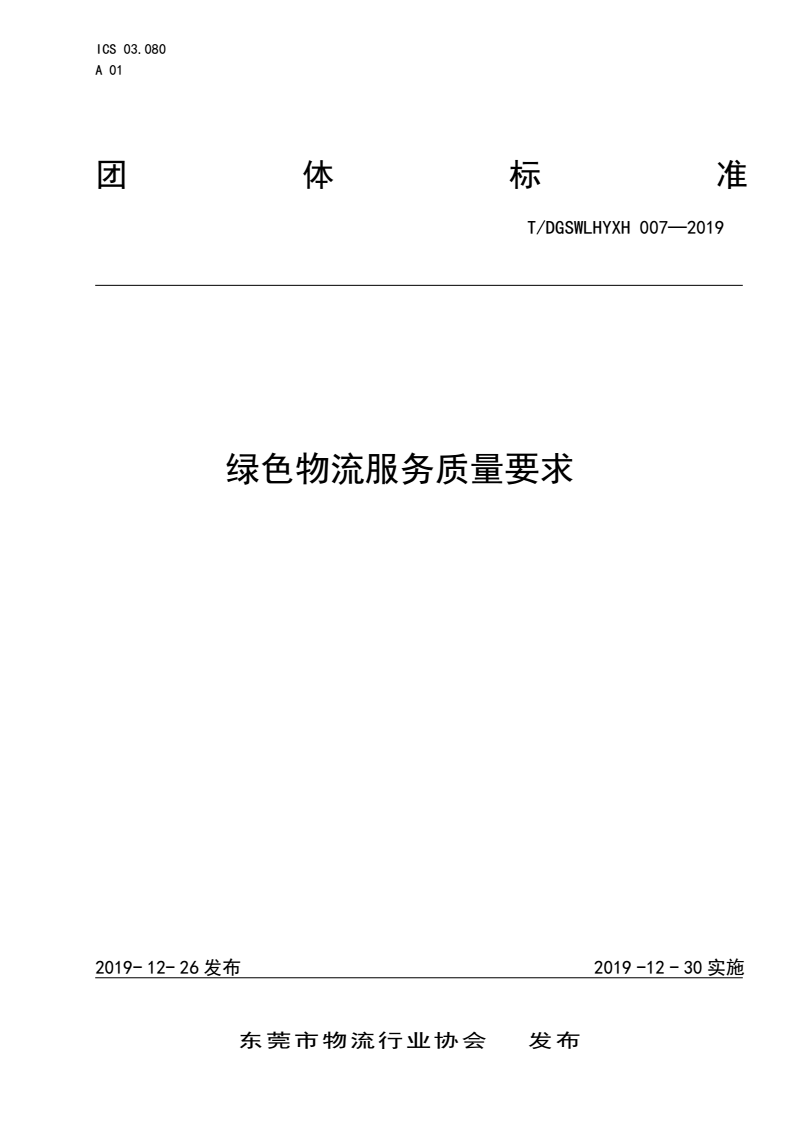 ICS 03.080
A 01

团 体 标 准

T/DGSWLHYXH 007—2019

绿色物流服务质量要求

2019-12-26 发布

2019-12-30 实施

东莞市物流行业协会 发布